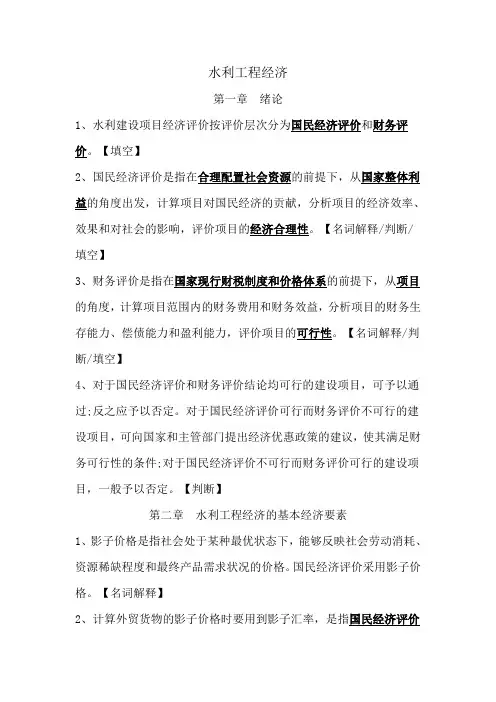 水利工程经济

第一章　绪论

1、水利建设项目经济评价按评价层次分为国民经济评价和财务评价。【填空】

2、国民经济评价是指在合理配置社会资源的前提下，从国家整体利益的角度出发，计算项目对国民经济的贡献，分析项目的经济效率、效果和对社会的影响，评价项目的经济合理性。【名词解释/判断/填空】

3、财务评价是指在国家现行财税制度和价格体系的前提下，从项目的角度，计算项目范围内的财务费用和财务效益，分析项目的财务生存能力、偿债能力和盈利能力，评价项目的可行性。【名词解释/判断/填空】

4、对于国民经济评价和财务评价结论均可行的建设项目，可予以通过;反之应予以否定。对于国民经济评价可行而财务评价不可行的建设项目，可向国家和主管部门提出经济优惠政策的建议，使其满足财务可行性的条件;对于国民经济评价不可行而财务评价可行的建设项目，一般予以否定。【判断】

第二章　水利工程经济的基本经济要素

1、影子价格是指社会处于某种最优状态下，能够反映社会劳动消耗、资源稀缺程度和最终产品需求状况的价格。国民经济评价采用影子价格。【名词解释】

2、计算外贸货物的影子价格时要用到影子汇率，是指国民经济评价